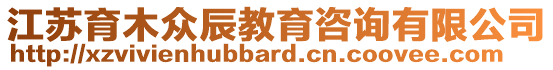 江苏育木众辰教育咨询有限公司
http://xzvivienhubbard.cn.coovee.com